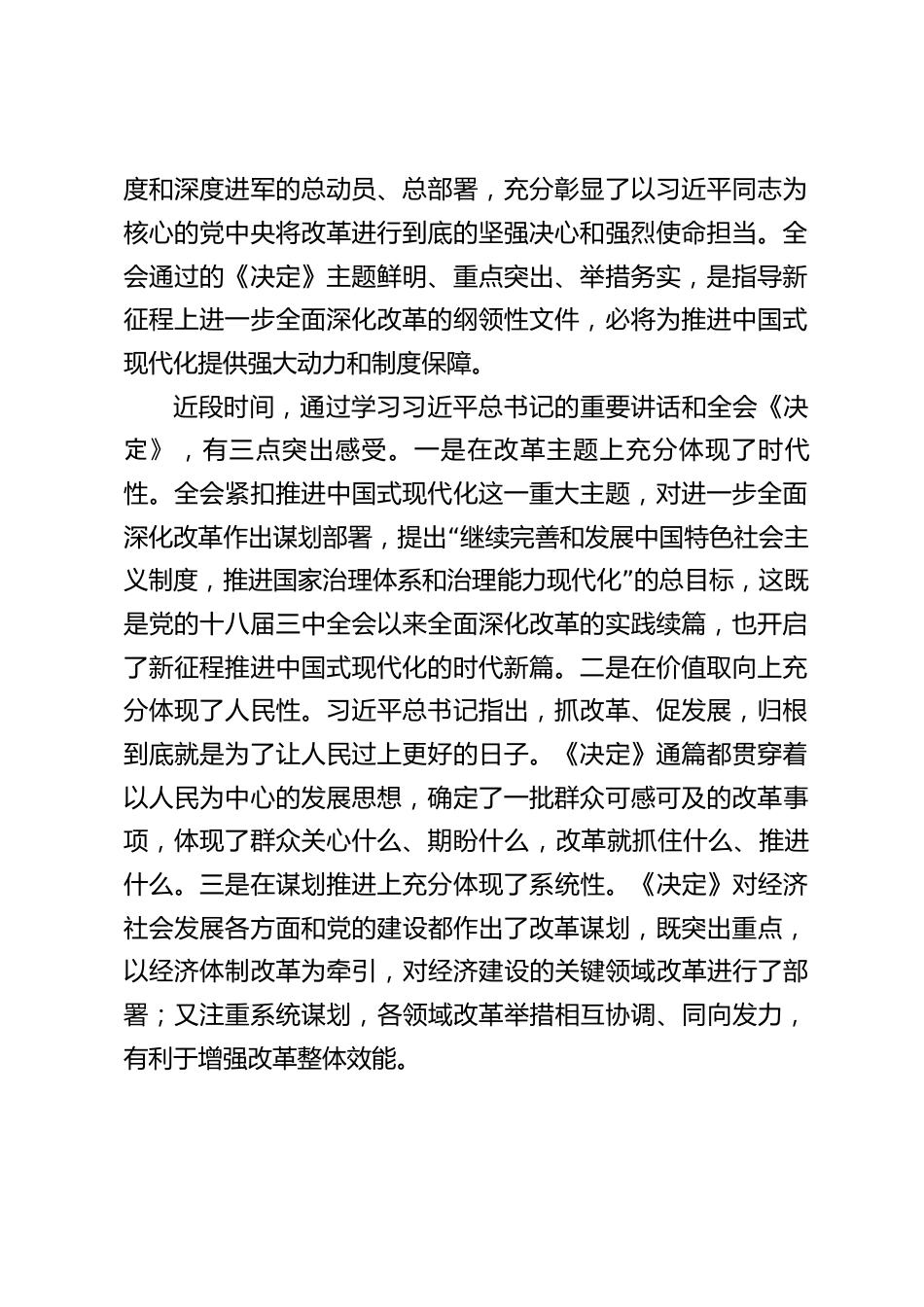 度和深度进军的总动员、总部署，充分彰显了以习近平同志为核心的党中央将改革进行到底的坚强决心和强烈使命担当。全会通过的《决定》主题鲜明、重点突出、举措务实，是指导新征程上进一步全面深化改革的纲领性文件，必将为推进中国式现代化提供强大动力和制度保障。

近段时间，通过学习习近平总书记的重要讲话和全会《决定》，有三点突出感受。一是在改革主题上充分体现了时代性。全会紧扣推进中国式现代化这一重大主题，对进一步全面深化改革作出谋划部署，提出“继续完善和发展中国特色社会主义制度，推进国家治理体系和治理能力现代化”的总目标，这既是党的十八届三中全会以来全面深化改革的实践续篇，也开启了新征程推进中国式现代化的时代新篇。二是在价值取向上充分体现了人民性。习近平总书记指出，抓改革、促发展，归根到底就是为了让人民过上更好的日子。《决定》通篇都贯穿着以人民为中心的发展思想，确定了一批群众可感可及的改革事项，体现了群众关心什么、期盼什么，改革就抓住什么、推进什么。三是在谋划推进上充分体现了系统性。《决定》对经济社会发展各方面和党的建设都作出了改革谋划，既突出重点，以经济体制改革为牵引，对经济建设的关键领域改革进行了部署；又注重系统谋划，各领域改革举措相互协调、同向发力，有利于增强改革整体效能。